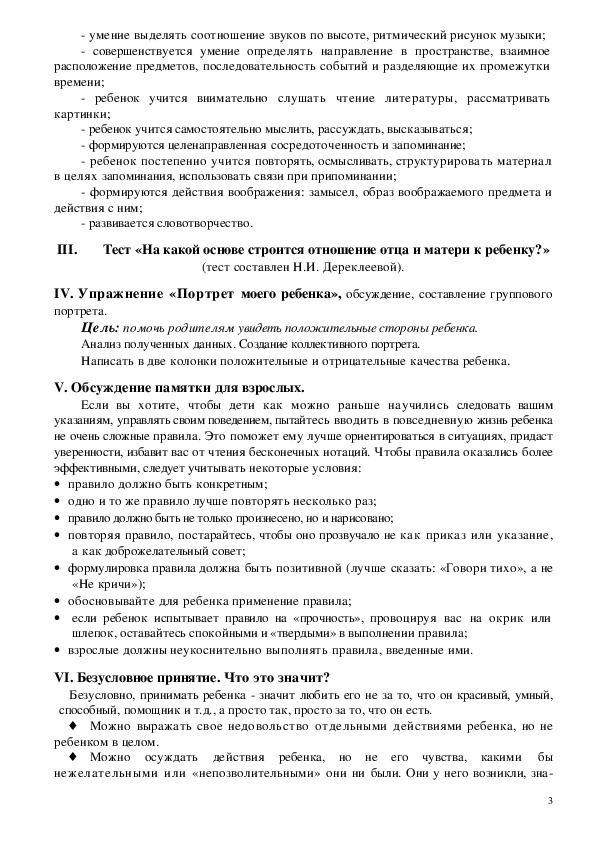 - умение выделять соотношение звуков по высоте, ритмический рисунок музыки;

- совершенствуется умение определять направление в пространстве, взаимное расположение предметов, последовательность событий и разделяющие их промежутки времени;

- ребенок учится внимательно слушать чтение литературы, рассматривать картинки;

- ребенок учится самостоятельно мыслить, рассуждать, высказываться;

- формируются целенаправленная сосредоточенность и запоминание;

- ребенок постепенно учится повторять, осмысливать, структурировать материал в целях запоминания, использовать связи при припоминании;

- формируются действия воображения: замысел, образ воображаемого предмета и действия с ним;

- развивается словотворчество.

III. Тест «На какой основе строится отношение отца и матери к ребенку?» (тест составлен Н.И. Дереклеевой).

IV. Упражнение «Портрет моего ребенка», обсуждение, составление группового портрета.

Цель: помочь родителям увидеть положительные стороны ребенка.

Анализ полученных данных. Создание коллективного портрета.

Написать в две колонки положительные и отрицательные качества ребенка.

V. Обсуждение памятки для взрослых.

Если вы хотите, чтобы дети как можно раньше научились следовать вашим указаниям, управлять своим поведением, пытайтесь вводить в повседневную жизнь ребенка не очень сложные правила. Это поможет ему лучше ориентироваться в ситуациях, придаст уверенности, избавит вас от чтения бесконечных нотаций. Чтобы правила оказались более эффективными, следует учитывать некоторые условия:

• правило должно быть конкретным;
• одно и то же правило лучше повторять несколько раз;
• правило должно быть не только произнесено, но и нарисовано;
• повторяя правило, постарайтесь, чтобы оно прозвучало не как приказ или указание, а как доброжелательный совет;
• формулировка правила должна быть позитивной (лучше сказать: «Говори тихо», а не «Не кричи»);
• обосновывайте для ребенка применение правила;
• если ребенок испытывает правило на «прочность», провоцируя вас на окрик или шлепок, оставайтесь спокойными и «твердыми» в выполнении правила;
• взрослые должны неукоснительно выполнять правила, введенные ими.

VI. Безусловное принятие. Что это значит?

Безусловно, принимать ребенка - значит любить его не за то, что он красивый, умный, способный, помощник и т.д., а просто так, просто за то, что он есть.

♦ Можно выражать свое недовольство отдельными действиями ребенка, но не ребенком в целом.

♦ Можно осуждать действия ребенка, но не его чувства, какими бы нежелательными или «непозволительными» они ни были. Они у него возникли, зна-

3